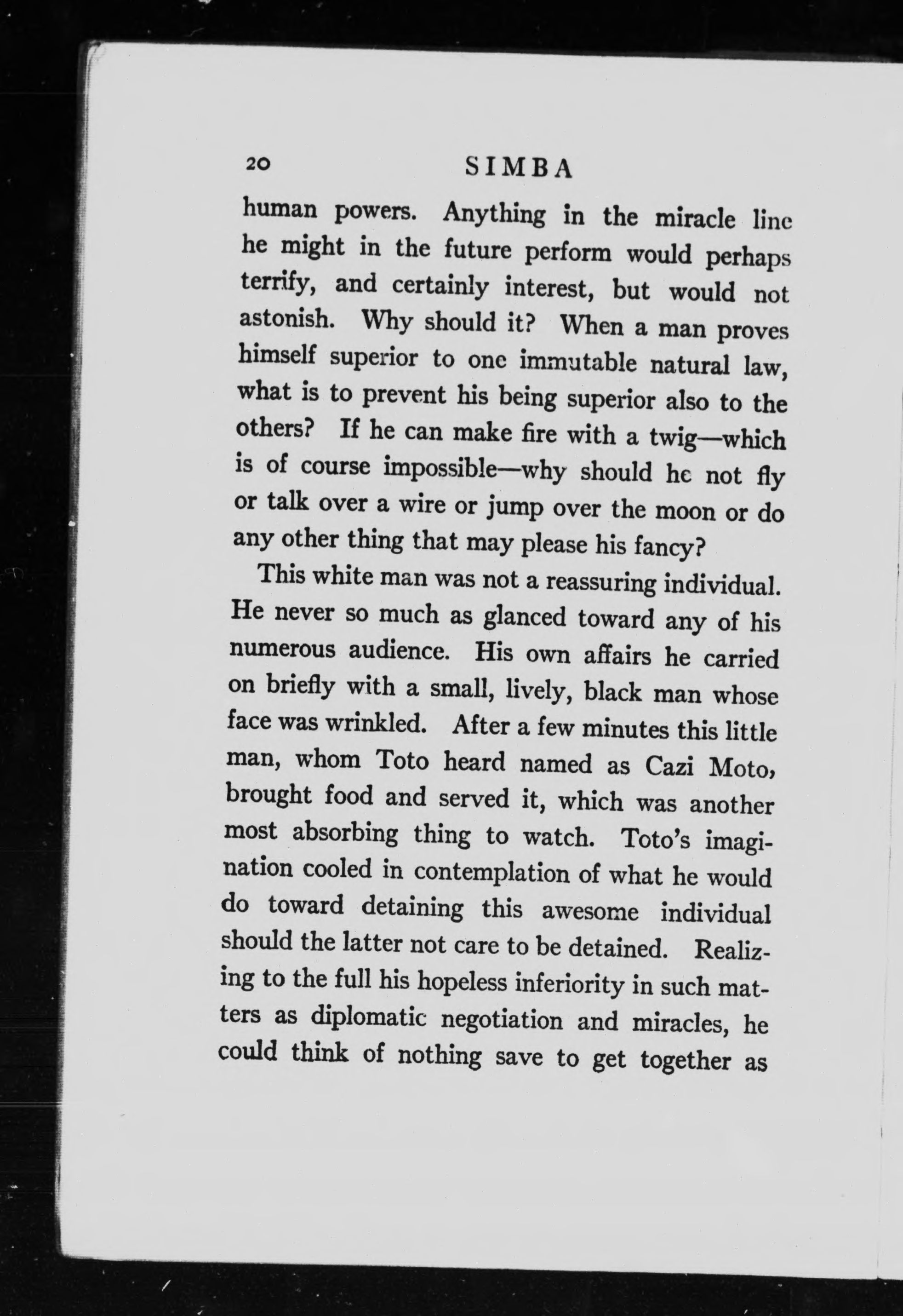 20 SIMBA

human powers. Anything in the miracle line he might in the future perform would perhaps terrify, and certainly interest, but would not astonish. Why should it? When a man proves himself superior to one immutable natural law, what is to prevent his being superior also to the others? If he can make fire with a twig—which is of course impossible—why should he not fly or talk over a wire or jump over the moon or do any other thing that may please his fancy?

This white man was not a reassuring individual. He never so much as glanced toward any of his numerous audience. His own affairs he carried on briefly with a small, lively, black man whose face was wrinkled. After a few minutes this little man, whom Toto heard named as Cazi Moto, brought food and served it, which was another most absorbing thing to watch. Toto's imagination cooled in contemplation of what he would do toward detaining this awesome individual should the latter not care to be detained. Realizing to the full his hopeless inferiority in such matters as diplomatic negotiation and miracles, he could think of nothing save to get together as